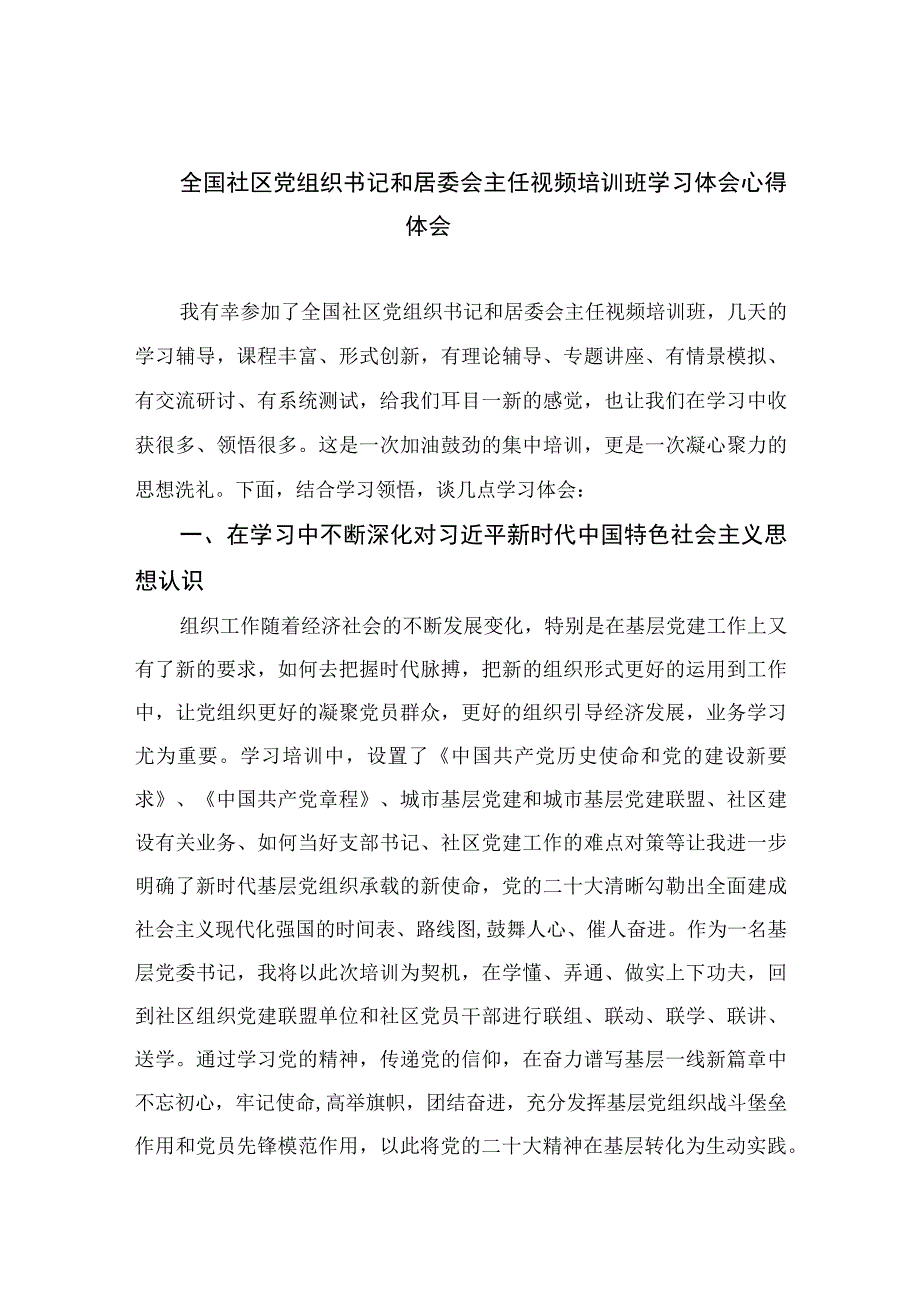 全国社区党组织书记和居委会主任视频培训班学习体会心得体会

我有幸参加了全国社区党组织书记和居委会主任视频培训班，几天的学习辅导，课程丰富、形式创新，有理论辅导、专题讲座、有情景模拟、有交流研讨、有系统测试，给我们耳目一新的感觉，也让我们在学习中收获很多、领悟很多。这是一次加油鼓劲的集中培训，更是一次凝心聚力的思想洗礼。下面，结合学习领悟，谈几点学习体会：

一、在学习中不断深化对习近平新时代中国特色社会主义思想认识

组织工作随着经济社会的不断发展变化，特别是在基层党建工作上又有了新的要求，如何去把握时代脉搏，把新的组织形式更好的运用到工作中，让党组织更好的凝聚党员群众，更好的组织引导经济发展，业务学习尤为重要。学习培训中，设置了《中国共产党历史使命和党的建设新要求》、《中国共产党章程》、城市基层党建和城市基层党建联盟、社区建设有关业务、如何当好支部书记、社区党建工作的难点对策等让我进一步明确了新时代基层党组织承载的新使命，党的二十大清晰勾勒出全面建成社会主义现代化强国的时间表、路线图,鼓舞人心、催人奋进。作为一名基层党委书记，我将以此次培训为契机，在学懂、弄通、做实上下功夫，回到社区组织党建联盟单位和社区党员干部进行联组、联动、联学、联讲、送学。通过学习党的精神，传递党的信仰，在奋力谱写基层一线新篇章中不忘初心，牢记使命,高举旗帜，团结奋进，充分发挥基层党组织战斗堡垒作用和党员先锋模范作用，以此将党的二十大精神在基层转化为生动实践。